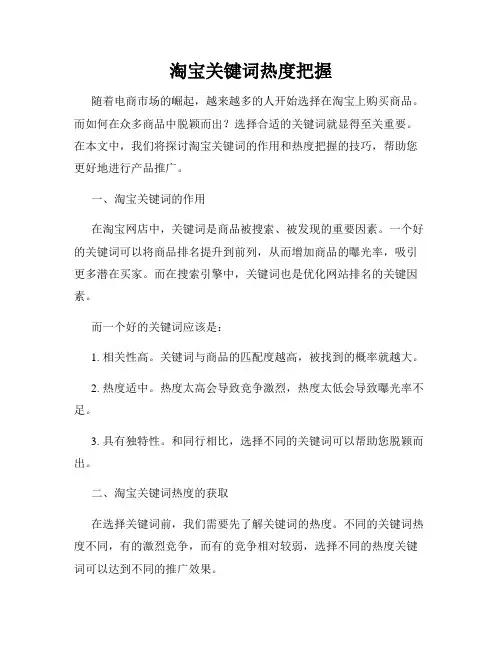 淘宝关键词热度把握

随着电商市场的崛起，越来越多的人开始选择在淘宝上购买商品。而如何在众多商品中脱颖而出？选择合适的关键词就显得至关重要。在本文中，我们将探讨淘宝关键词的作用和热度把握的技巧，帮助您更好地进行产品推广。

一、淘宝关键词的作用

在淘宝网店中，关键词是商品被搜索、被发现的重要因素。一个好的关键词可以将商品排名提升到前列，从而增加商品的曝光率，吸引更多潜在买家。而在搜索引擎中，关键词也是优化网站排名的关键因素。

而一个好的关键词应该是：

1. 相关性高。关键词与商品的匹配度越高，被找到的概率就越大。

2. 热度适中。热度太高会导致竞争激烈，热度太低会导致曝光率不足。

3. 具有独特性。和同行相比，选择不同的关键词可以帮助您脱颖而出。

二、淘宝关键词热度的获取

在选择关键词前，我们需要先了解关键词的热度。不同的关键词热度不同，有的激烈竞争，而有的竞争相对较弱，选择不同的热度关键词可以达到不同的推广效果。